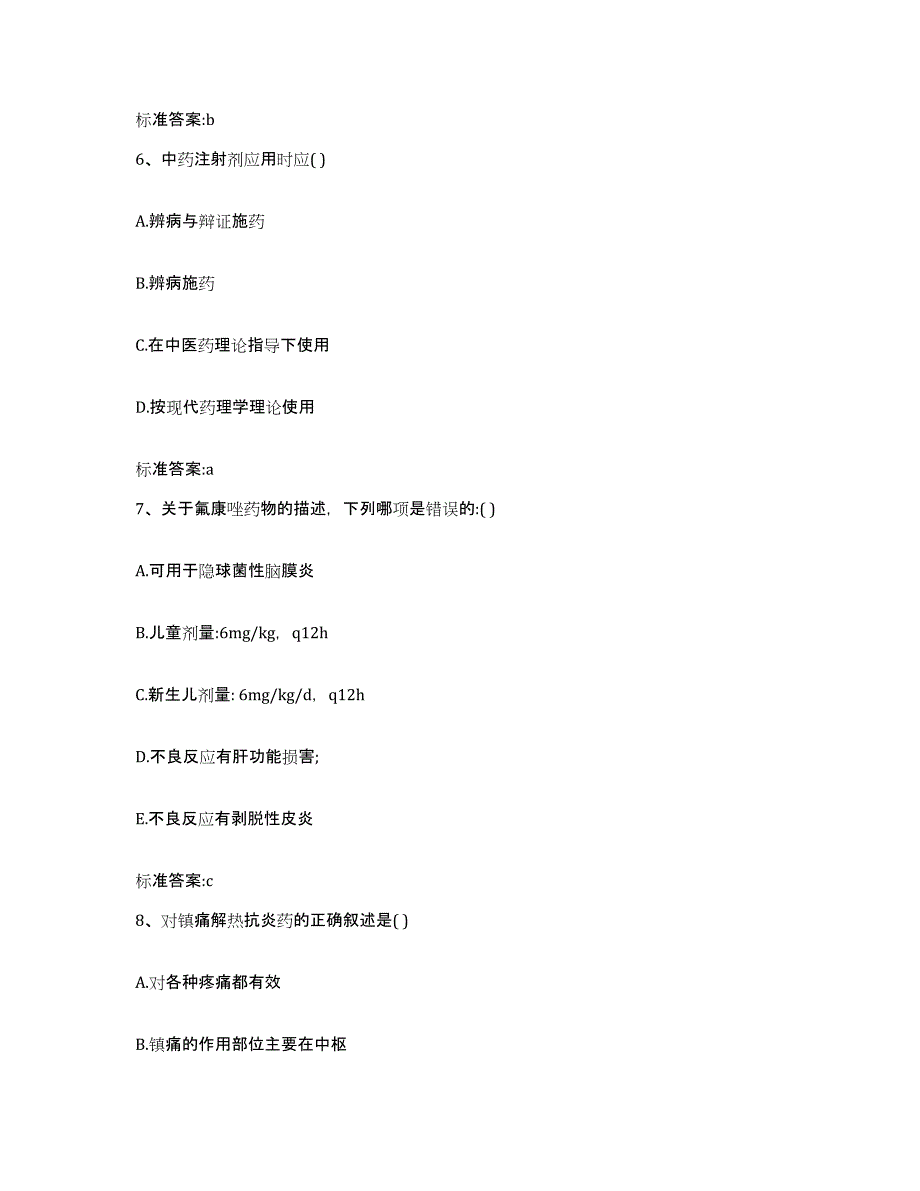 标准答案:b

6、中药注射剂应用时应( )

A.辨病与辩证施药

B.辨病施药

C.在中医药理论指导下使用

D.按现代药理学理论使用

标准答案:a

7、关于氟康唑药物的描述，下列哪项是错误的:( )

A.可用于隐球菌性脑膜炎

B.儿童剂量:6mg/kg，q12h

C.新生儿剂量: 6mg/kg/d，q12h

D.不良反应有肝功能损害;

E.不良反应有剥脱性皮炎

标准答案:c

8、对镇痛解热抗炎药的正确叙述是( )

A.对各种疼痛都有效

B.镇痛的作用部位主要在中枢